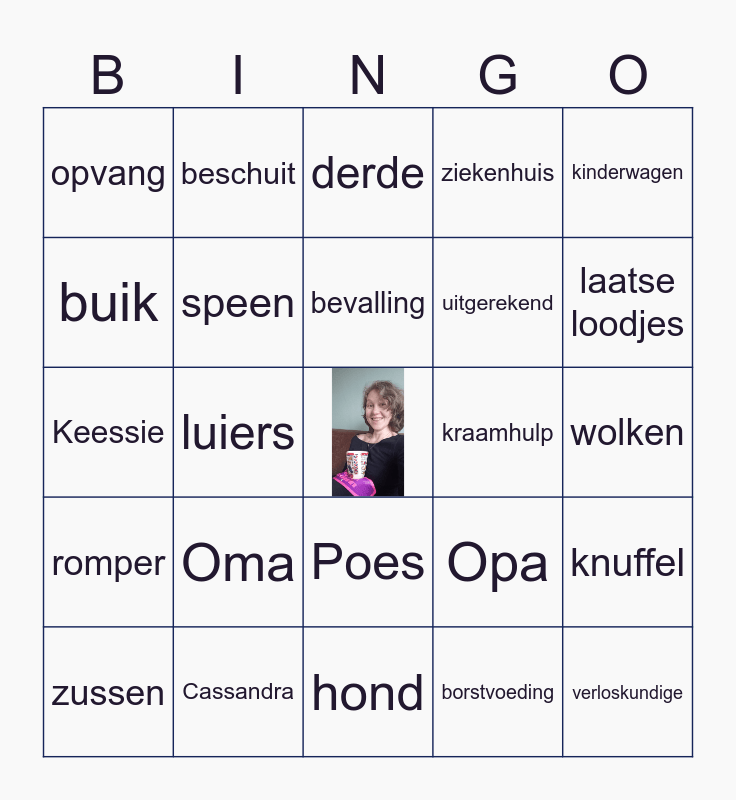 | B | I | N | G | O |
|---|---|---|---|---|
| opvang | beschuit | derde | ziekenhuis | kinderwagen |
| buik | speen | bevalling | uitgerekend | laatse loodjes |
| Keessie | luiers | | kraamhulp | wolken |
| romper | Oma | Poes | Opa | knuffel |
| zussen | Cassandra | hond | borstvoeding | verloskundige |